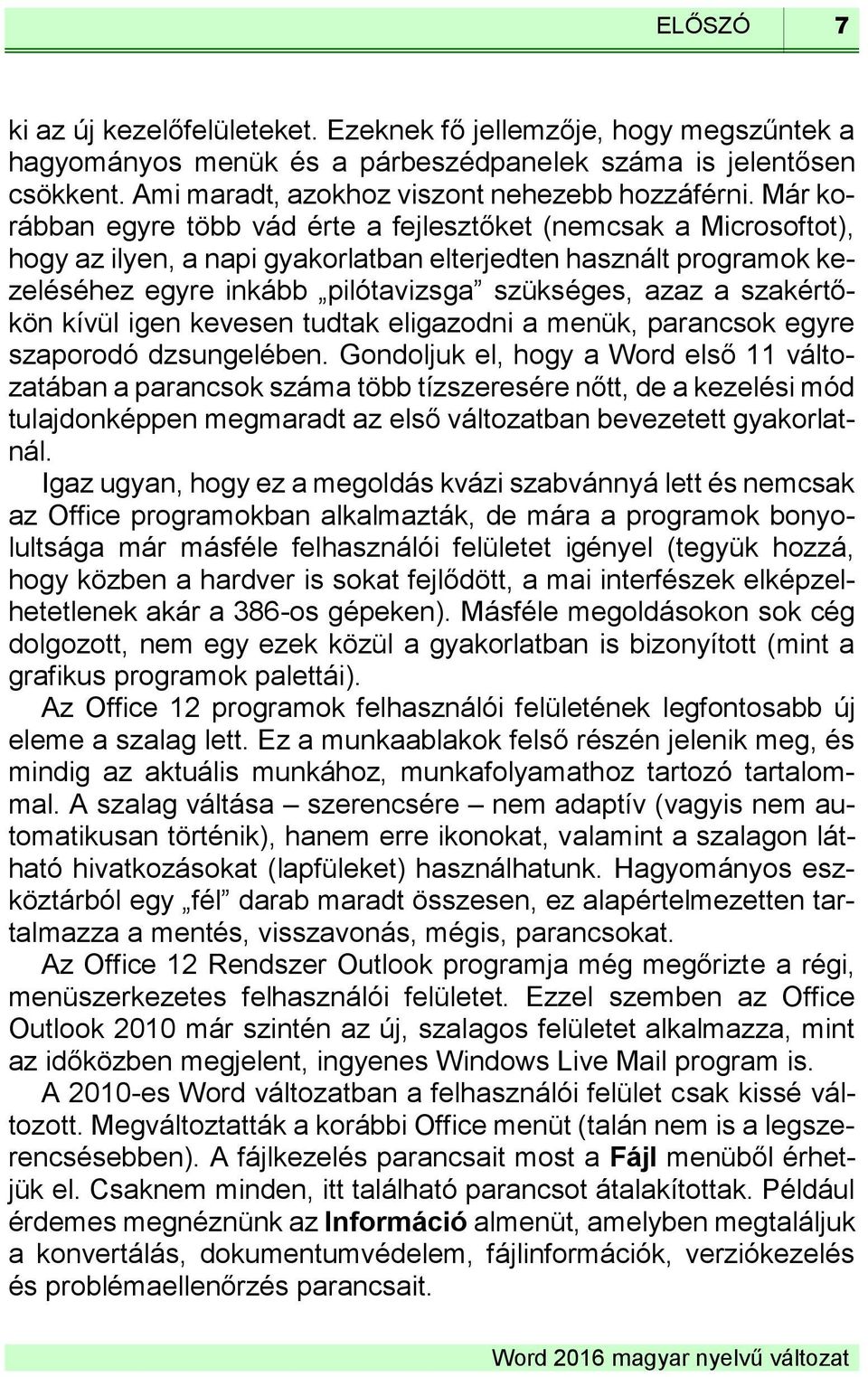 ELŐSZÓ 7

ki az új kezelőfelületeket. Ezeknek fő jellemzője, hogy megszűntek a hagyományos menük és a párbeszédpanelek száma is jelentősen csökkent. Ami maradt, azokhoz viszont nehezebb hozzáférni. Már korábban egyre több vád érte a fejlesztőket (nemcsak a Microsoftot), hogy az ilyen, a napi gyakorlatban elterjedten használt programok kezeléséhez egyre inkább „pilótavizsga” szükséges, azaz a szakértőkön kívül igen kevesen tudtak eligazodni a menük, parancsok egyre szaporodó dzsungelében. Gondoljuk el, hogy a Word első 11 változatában a parancsok száma több tízszeresére nőtt, de a kezelési mód tulajdonképpen megmaradt az első változatban bevezetett gyakorlatnál.

Igaz ugyan, hogy ez a megoldás kvázi szabvánnyá lett és nemcsak az Office programokban alkalmazták, de mára a programok bonyolultsága már másféle felhasználói felületet igényel (tegyük hozzá, hogy közben a hardver is sokat fejlődött, a mai interfészek elképzelhetetlenek akár a 386-os gépeken). Másféle megoldásokon sok cég dolgozott, nem egy ezek közül a gyakorlatban is bizonyított (mint a grafikus programok palettái).

Az Office 12 programok felhasználói felületének legfontosabb új eleme a szalag lett. Ez a munkaablakok felső részén jelenik meg, és mindig az aktuális munkához, munkafolyamathoz tartozó tartalommal. A szalag váltása – szerencsére – nem adaptív (vagyis nem automatikusan történik), hanem erre ikonokat, valamint a szalagon látható hivatkozásokat (lapfüleket) használhatunk. Hagyományos eszköztárból egy „fél” darab maradt összesen, ez alapértelmezetten tartalmazza a mentés, visszavonás, mégis, parancsokat.

Az Office 12 Rendszer Outlook programja még megőrizte a régi, menüszerkezetes felhasználói felületet. Ezzel szemben az Office Outlook 2010 már szintén az új, szalagos felületet alkalmazza, mint az időközben megjelent, ingyenes Windows Live Mail program is.

A 2010-es Word változatban a felhasználói felület csak kissé változott. Megváltoztatták a korábbi Office menüt (talán nem is a legszerencsésebben). A fájlkezelés parancsait most a Fájl menüből érhetjük el. Csaknem minden, itt található parancsot átalakítottak. Például érdemes megnéznünk az Információ almenüt, amelyben megtaláljuk a konvertálás, dokumentumvédelem, fájlinformációk, verziókezelés és problémaellenőrzés parancsait.

Word 2016 magyar nyelvű változat